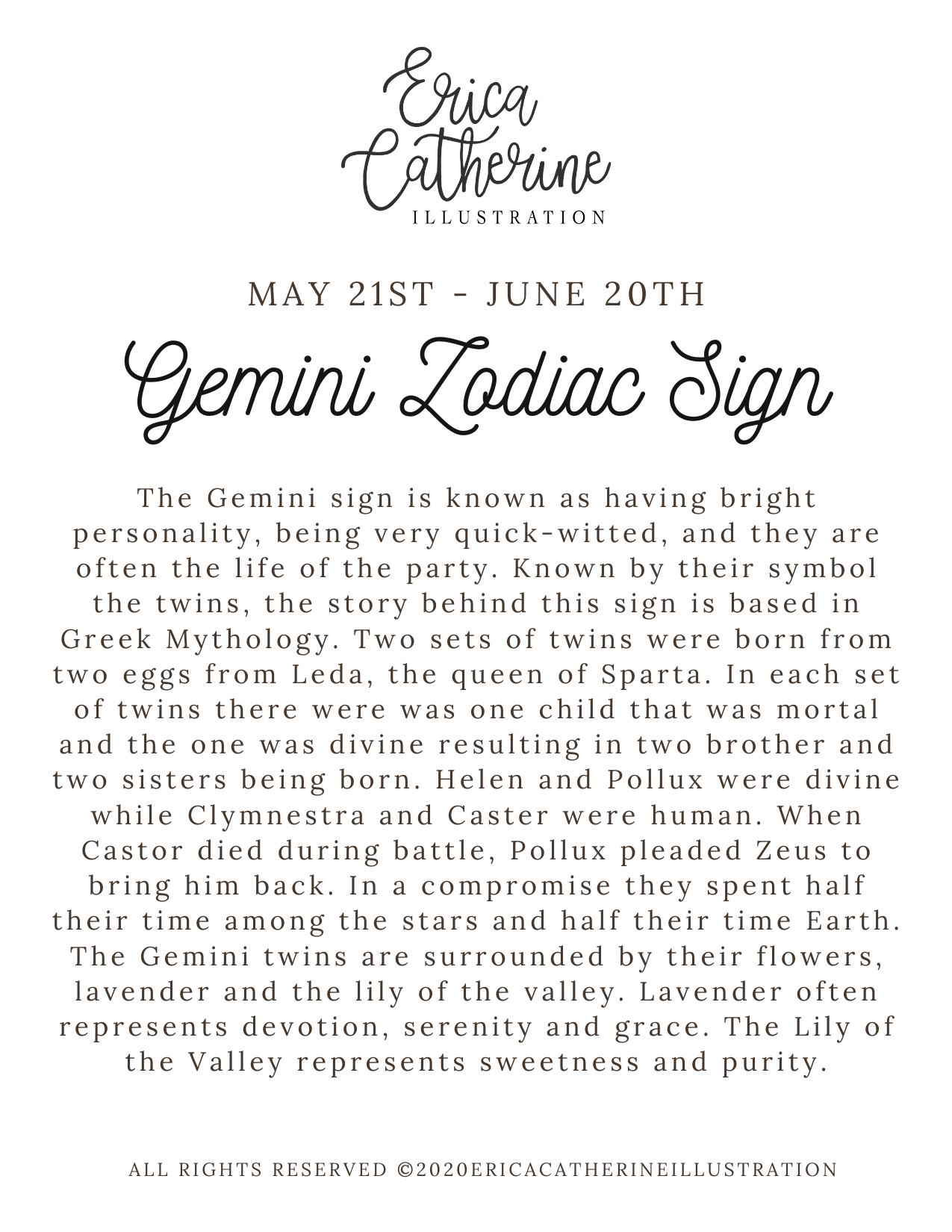 Erica Catherine
ILLUSTRATION

MAY 21ST - JUNE 20TH

Gemini Zodiac Sign

The Gemini sign is known as having bright personality, being very quick-witted, and they are often the life of the party. Known by their symbol the twins, the story behind this sign is based in Greek Mythology. Two sets of twins were born from two eggs from Leda, the queen of Sparta. In each set of twins there were was one child that was mortal and the one was divine resulting in two brother and two sisters being born. Helen and Pollux were divine while Clymnestra and Caster were human. When Castor died during battle, Pollux pleaded Zeus to bring him back. In a compromise they spent half their time among the stars and half their time Earth. The Gemini twins are surrounded by their flowers, lavender and the lily of the valley. Lavender often represents devotion, serenity and grace. The Lily of the Valley represents sweetness and purity.

ALL RIGHTS RESERVED ©2020ERICACATHERINEILLUSTRATION